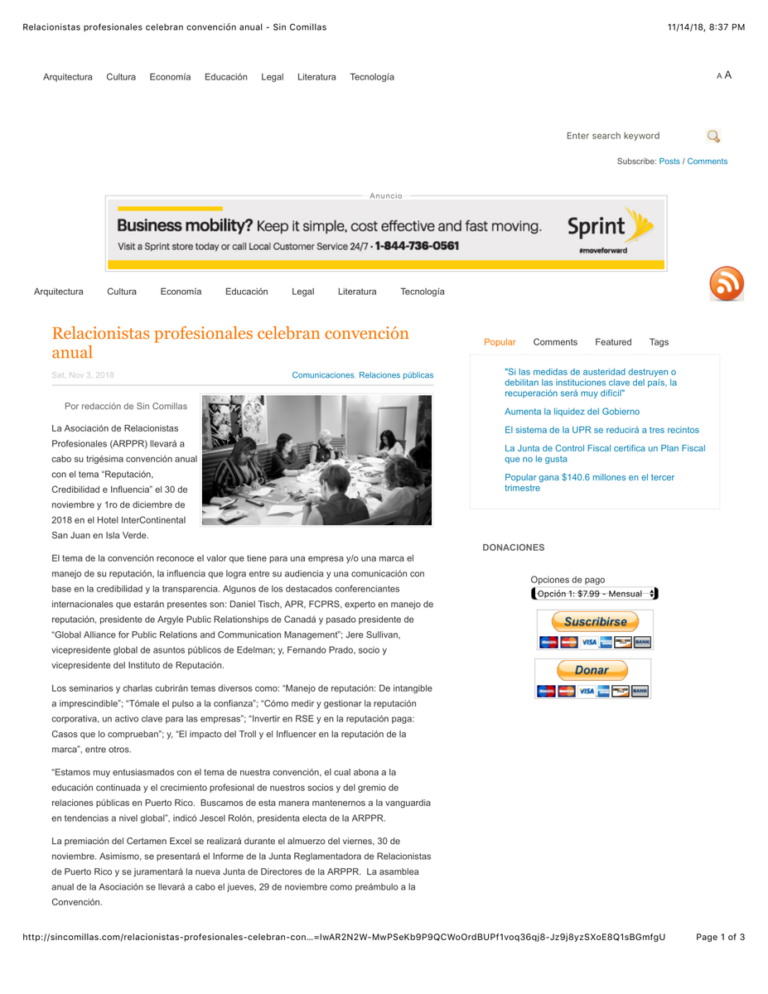 Relacionistas profesionales celebran convención anual - Sin Comillas

11/14/18, 8:37 PM

Arquitectura Cultura Economía Educación Legal Literatura Tecnología

A A

Enter search keyword

Subscribe: Posts / Comments

Anuncio

Business mobility? Keep it simple, cost effective and fast moving.
Visit a Sprint store today or call Local Customer Service 24/7 · 1-844-736-0561

Sprint
#moveforward

Arquitectura Cultura Economía Educación Legal Literatura Tecnología

Relacionistas profesionales celebran convención anual

Sat, Nov 3, 2018

Comunicaciones, Relaciones públicas

Por redacción de Sin Comillas

La Asociación de Relacionistas Profesionales (ARPPR) llevará a cabo su trigésima convención anual con el tema "Reputación, Credibilidad e Influencia" el 30 de noviembre y 1ro de diciembre de 2018 en el Hotel InterContinental San Juan en Isla Verde.

El tema de la convención reconoce el valor que tiene para una empresa y/o una marca el manejo de su reputación, la influencia que logra entre su audiencia y una comunicación con base en la credibilidad y la transparencia. Algunos de los destacados conferenciantes internacionales que estarán presentes son: Daniel Tisch, APR, FCPRS, experto en manejo de reputación, presidente de Argyle Public Relationships de Canadá y pasado presidente de "Global Alliance for Public Relations and Communication Management"; Jere Sullivan, vicepresidente global de asuntos públicos de Edelman; y, Fernando Prado, socio y vicepresidente del Instituto de Reputación.

Los seminarios y charlas cubrirán temas diversos como: "Manejo de reputación: De intangible a imprescindible"; "Tómale el pulso a la confianza"; "Cómo medir y gestionar la reputación corporativa, un activo clave para las empresas"; "Invertir en RSE y en la reputación paga: Casos que lo comprueban"; y, "El impacto del Troll y el Influencer en la reputación de la marca", entre otros.

"Estamos muy entusiasmados con el tema de nuestra convención, el cual abona a la educación continuada y el crecimiento profesional de nuestros socios y del gremio de relaciones públicas en Puerto Rico. Buscamos de esta manera mantenernos a la vanguardia en tendencias a nivel global", indicó Jescel Rolón, presidenta electa de la ARPPR.

La premiación del Certamen Excel se realizará durante el almuerzo del viernes, 30 de noviembre. Asimismo, se presentará el Informe de la Junta Reglamentadora de Relacionistas de Puerto Rico y se juramentará la nueva Junta de Directores de la ARPPR. La asamblea anual de la Asociación se llevará a cabo el jueves, 29 de noviembre como preámbulo a la Convención.

Popular Comments Featured Tags

"Si las medidas de austeridad destruyen o debilitan las instituciones clave del país, la recuperación será muy difícil"

Aumenta la liquidez del Gobierno

El sistema de la UPR se reducirá a tres recintos

La Junta de Control Fiscal certifica un Plan Fiscal que no le gusta

Popular gana $140.6 millones en el tercer trimestre

DONACIONES

Opciones de pago
Opción 1: $7.99 - Mensual

Suscribirse

Donar

http://sincomillas.com/relacionistas-profesionales-celebran-con...=IwAR2N2W-MwPSeKb9P9QCWoOrdBUPf1voq36qj8-Jz9j8yzSXoE8Q1sBGmfgU

Page 1 of 3